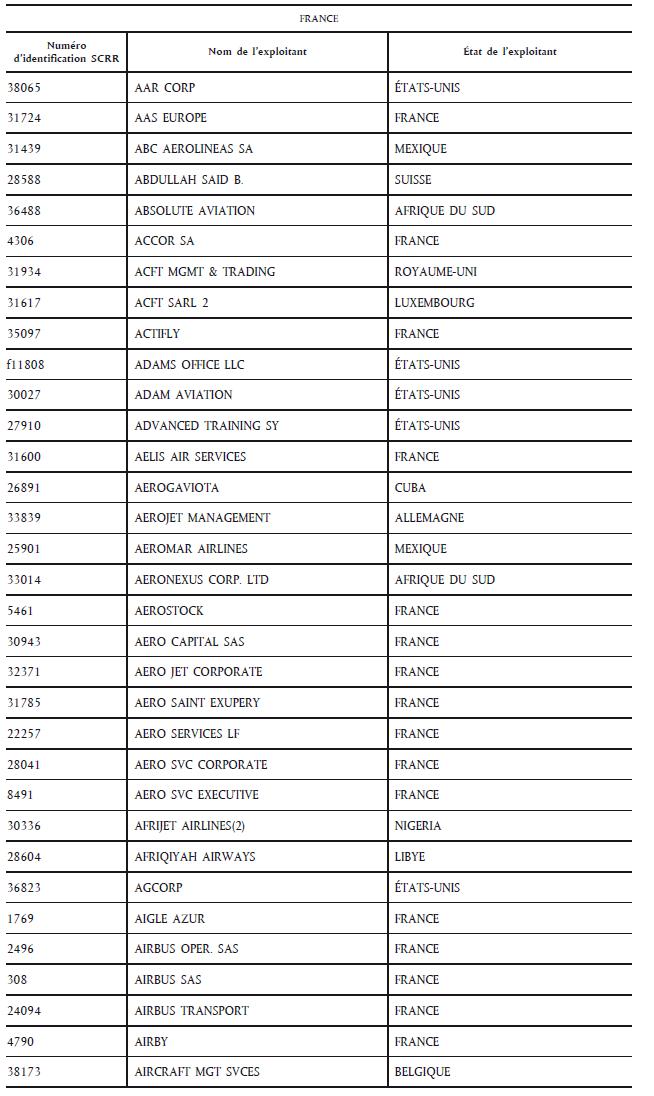 FRANCE

| Numéro d'identification SCRR | Nom de l'exploitant | État de l'exploitant |
|---|---|---|
| 38065 | AAR CORP | ÉTATS-UNIS |
| 31724 | AAS EUROPE | FRANCE |
| 31439 | ABC AEROLINEAS SA | MEXIQUE |
| 28588 | ABDULLAH SAID B. | SUISSE |
| 36488 | ABSOLUTE AVIATION | AFRIQUE DU SUD |
| 4306 | ACCOR SA | FRANCE |
| 31934 | ACFT MGMT & TRADING | ROYAUME-UNI |
| 31617 | ACFT SARL 2 | LUXEMBOURG |
| 35097 | ACTIFLY | FRANCE |
| f11808 | ADAMS OFFICE LLC | ÉTATS-UNIS |
| 30027 | ADAM AVIATION | ÉTATS-UNIS |
| 27910 | ADVANCED TRAINING SY | ÉTATS-UNIS |
| 31600 | AELIS AIR SERVICES | FRANCE |
| 26891 | AEROGAVIOTA | CUBA |
| 33839 | AEROJET MANAGEMENT | ALLEMAGNE |
| 25901 | AEROMAR AIRLINES | MEXIQUE |
| 33014 | AERONEXUS CORP. LTD | AFRIQUE DU SUD |
| 5461 | AEROSTOCK | FRANCE |
| 30943 | AERO CAPITAL SAS | FRANCE |
| 32371 | AERO JET CORPORATE | FRANCE |
| 31785 | AERO SAINT EXUPERY | FRANCE |
| 22257 | AERO SERVICES LF | FRANCE |
| 28041 | AERO SVC CORPORATE | FRANCE |
| 8491 | AERO SVC EXECUTIVE | FRANCE |
| 30336 | AFRIJET AIRLINES(2) | NIGERIA |
| 28604 | AFRIQIYAH AIRWAYS | LIBYE |
| 36823 | AGCORP | ÉTATS-UNIS |
| 1769 | AIGLE AZUR | FRANCE |
| 2496 | AIRBUS OPER. SAS | FRANCE |
| 308 | AIRBUS SAS | FRANCE |
| 24094 | AIRBUS TRANSPORT | FRANCE |
| 4790 | AIRBY | FRANCE |
| 38173 | AIRCRAFT MGT SVCES | BELGIQUE |